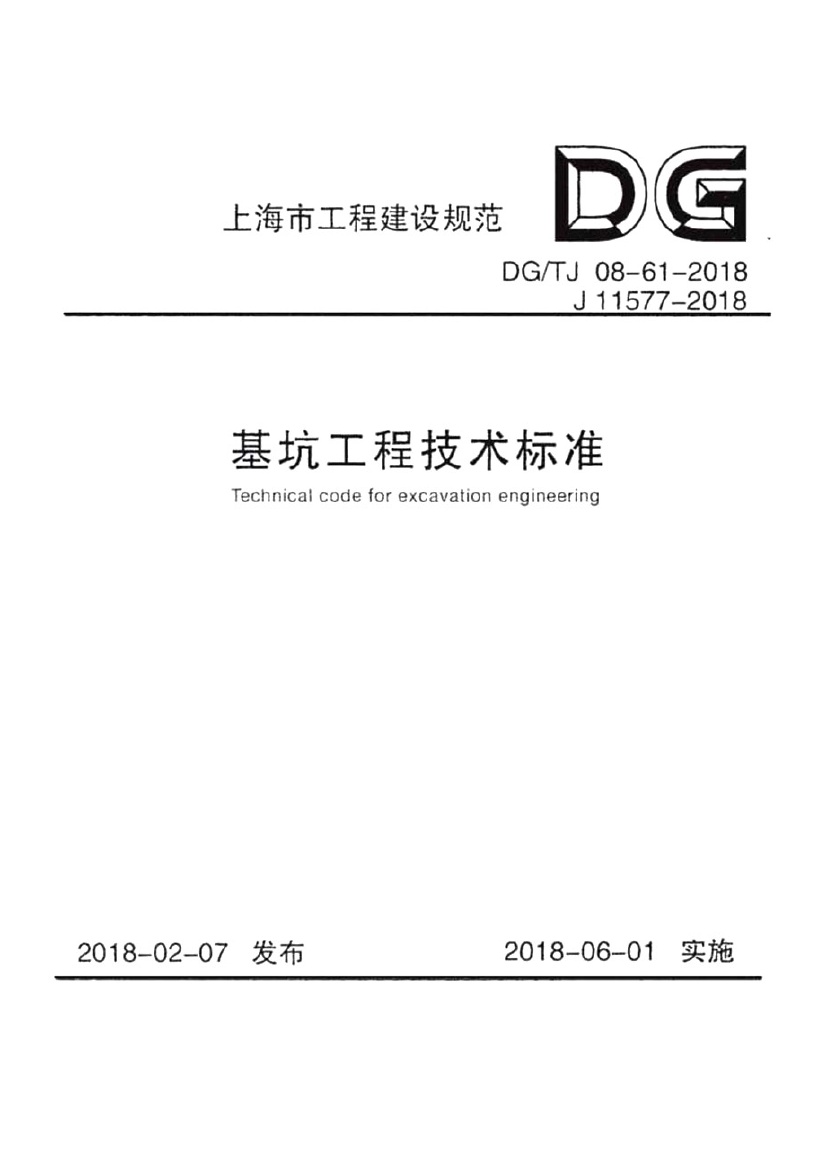 上海市工程建设规范

DG

DG/TJ 08-61-2018
J 11577-2018

基坑工程技术标准

Technical code for excavation engineering

2018-02-07 发布 2018-06-01 实施